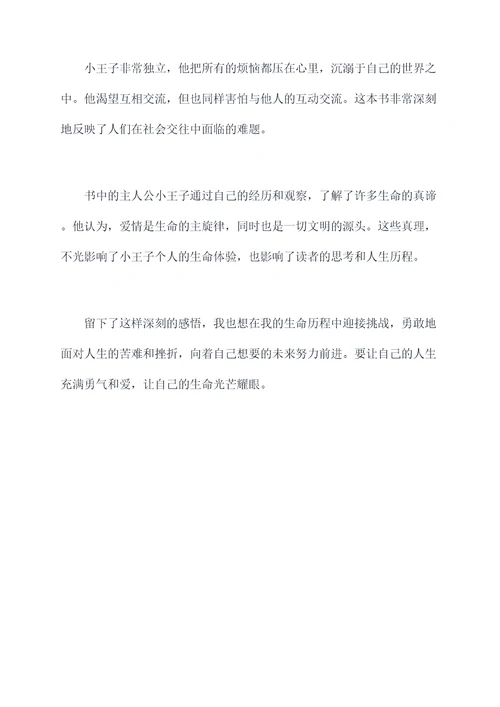 小王子非常独立，他把所有的烦恼都压在心里，沉溺于自己的世界之中。他渴望互相交流，但也同样害怕与他人的互动交流。这本书非常深刻地反映了人们在社会交往中面临的难题。

书中的主人公小王子通过自己的经历和观察，了解了许多生命的真谛。他认为，爱情是生命的主旋律，同时也是一切文明的源头。这些真理，不光影响了小王子个人的生命体验，也影响了读者的思考和人生历程。

留下了这样深刻的感悟，我也想在我的生命历程中迎接挑战，勇敢地面对人生的苦难和挫折，向着自己想要的未来努力前进。要让自己的人生充满勇气和爱，让自己的生命光芒耀眼。